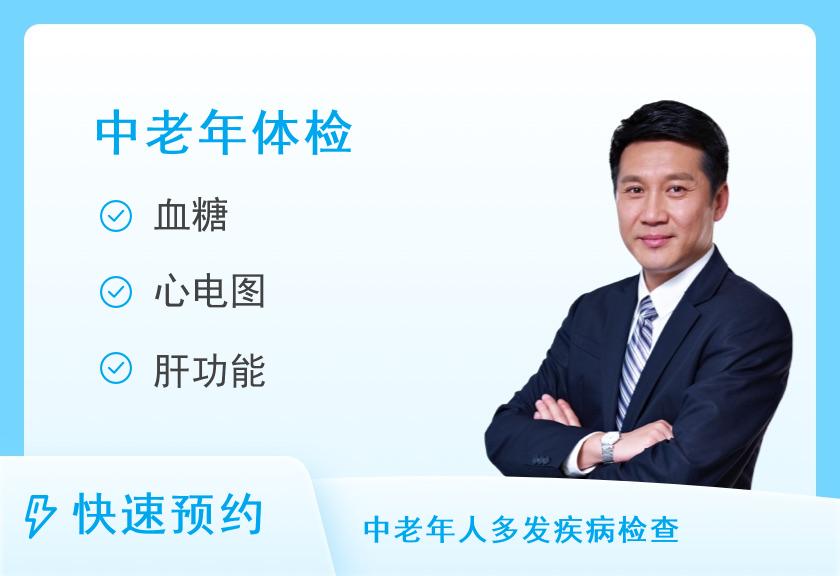 中老年体检

血糖

心电图

肝功能

快速预约

中老年人多发疾病检查